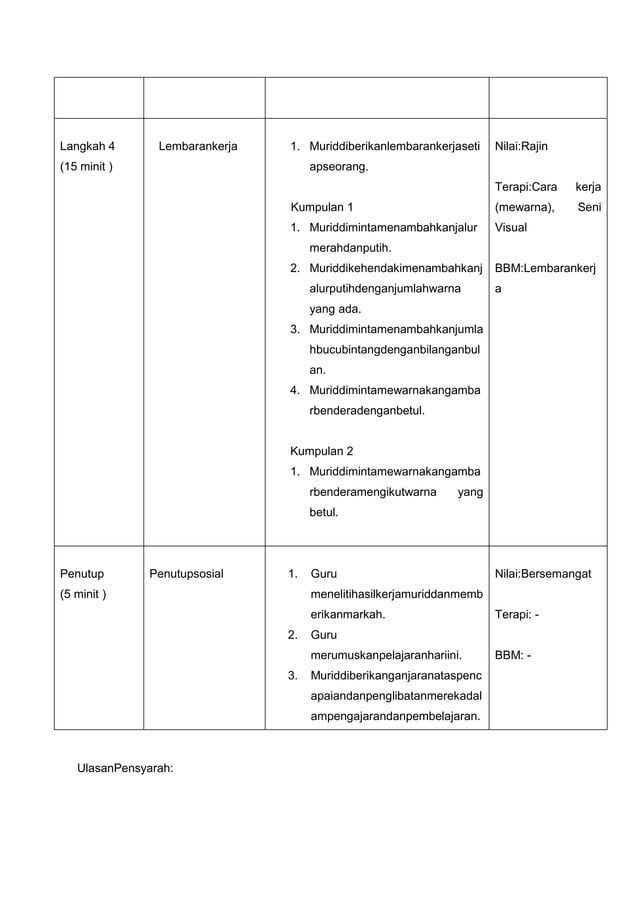 | | | | |
|---|---|---|---|
| Langkah 4 (15 minit ) | Lembarankerja | 1. Muriddiberikanlembarankerjasetiapseorang.<br><br>Kumpulan 1<br>1. Muriddimintamenambahkanjalurmerahdanputih.<br>2. Muriddikehendakimenambahkanjalurputihdenganjumlahwarna yang ada.<br>3. Muriddimintamenambahkanjumlahbucubintangdenganbilanganbulan.<br>4. Muriddimintamewarnakangambarbenderadenganbetul.<br><br>Kumpulan 2<br>1. Muriddimintamewarnakangambarbenderamengikutwarna yang betul. | Nilai:Rajin<br><br>Terapi:Cara kerja (mewarna), Seni Visual<br><br>BBM:Lembarankerja |
| Penutup (5 minit ) | Penutupsosial | 1. Guru menelitihasilkerjamuriddanmemberikanmarkah.<br>2. Guru merumuskanpelajaranhariini.<br>3. Muriddiberikanganjaranataspencapaiandanpenglibatanmerekadalampengajarandanpembelajaran. | Nilai:Bersemangat<br><br>Terapi: -<br><br>BBM: - |

UlasanPensyarah: